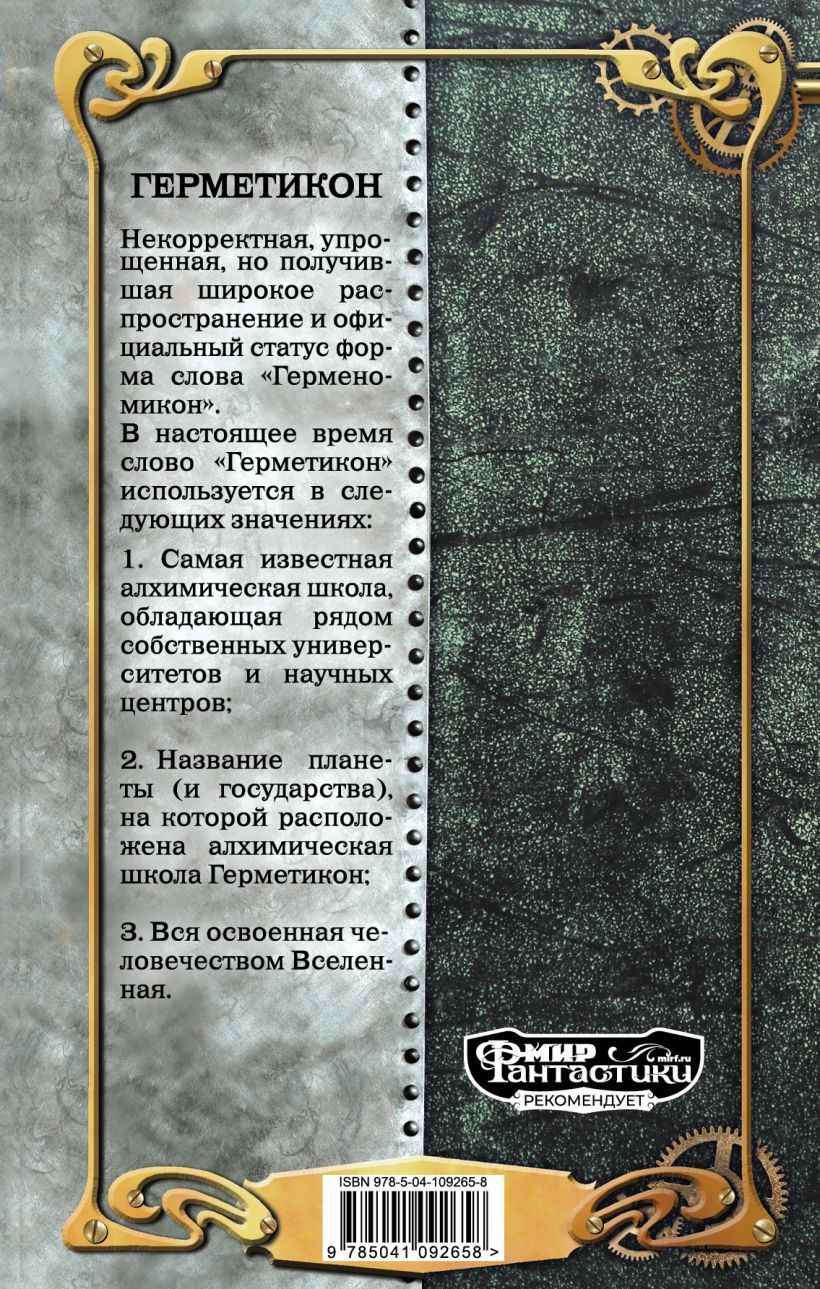 ГЕРМЕТИКОН

Некорректная, упрощенная, но получившая широкое распространение и официальный статус форма слова «Герменомикон».

В настоящее время слово «Герметикон» используется в следующих значениях:

1. Самая известная алхимическая школа, обладающая рядом собственных университетов и научных центров;

2. Название планеты (и государства), на которой расположена алхимическая школа Герметикон;

3. Вся освоенная человечеством Вселенная.

МИР Фантастики mirf.ru РЕКОМЕНДУЕТ

ISBN 978-5-04-109265-8

9 785041 092658 >